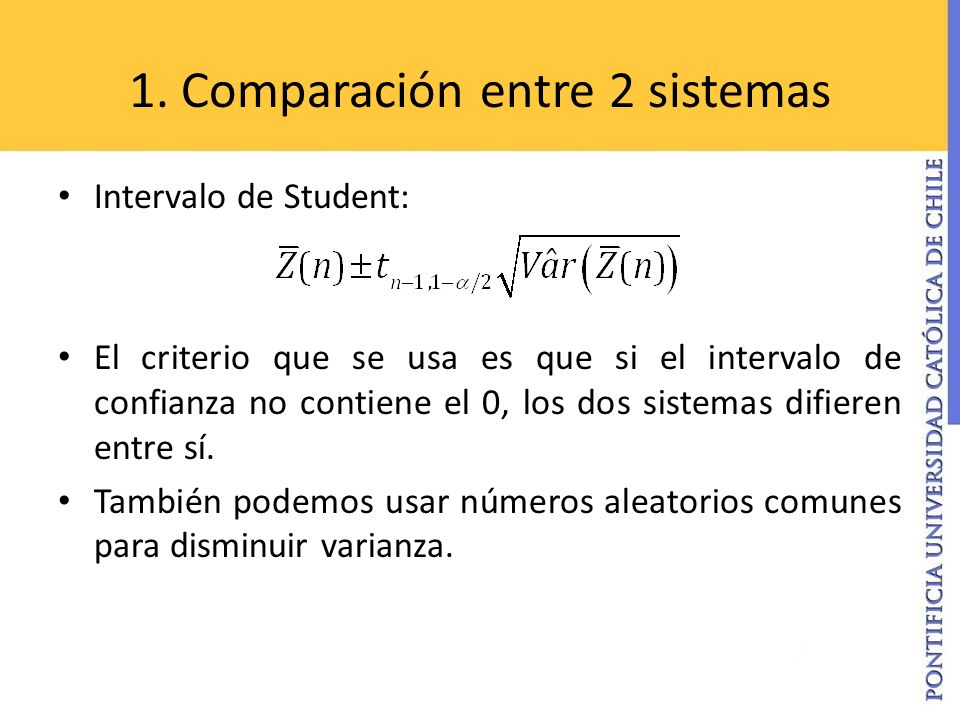 1. Comparación entre 2 sistemas

• Intervalo de Student:

$\overline{Z}(n) \pm t_{n-1,1-\alpha/2}\sqrt{V\hat{a}r\left(\overline{Z}(n)\right)}$

• El criterio que se usa es que si el intervalo de confianza no contiene el 0, los dos sistemas difieren entre sí.

• También podemos usar números aleatorios comunes para disminuir varianza.

PONTIFICIA UNIVERSIDAD CATÓLICA DE CHILE